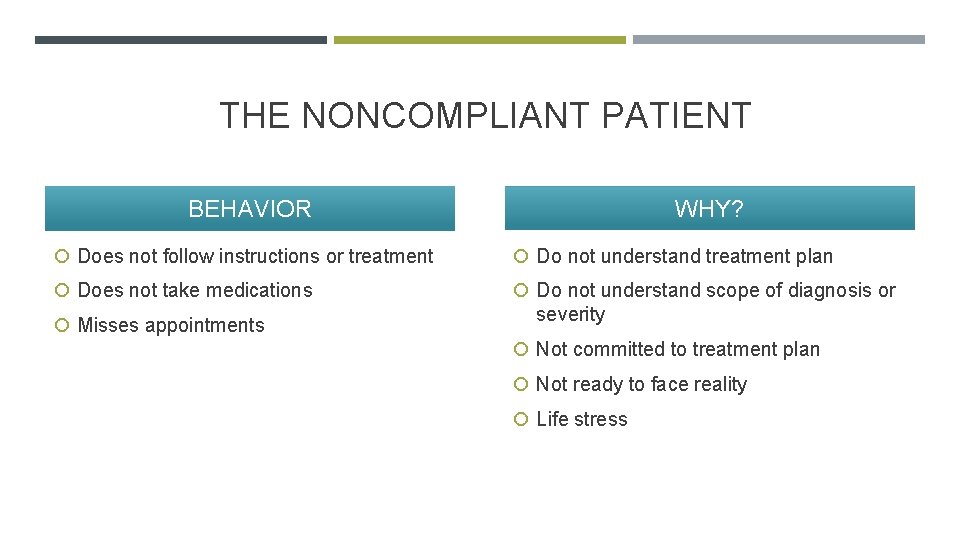 THE NONCOMPLIANT PATIENT

BEHAVIOR

• Does not follow instructions or treatment
• Does not take medications
• Misses appointments

WHY?

• Do not understand treatment plan
• Do not understand scope of diagnosis or severity
• Not committed to treatment plan
• Not ready to face reality
• Life stress